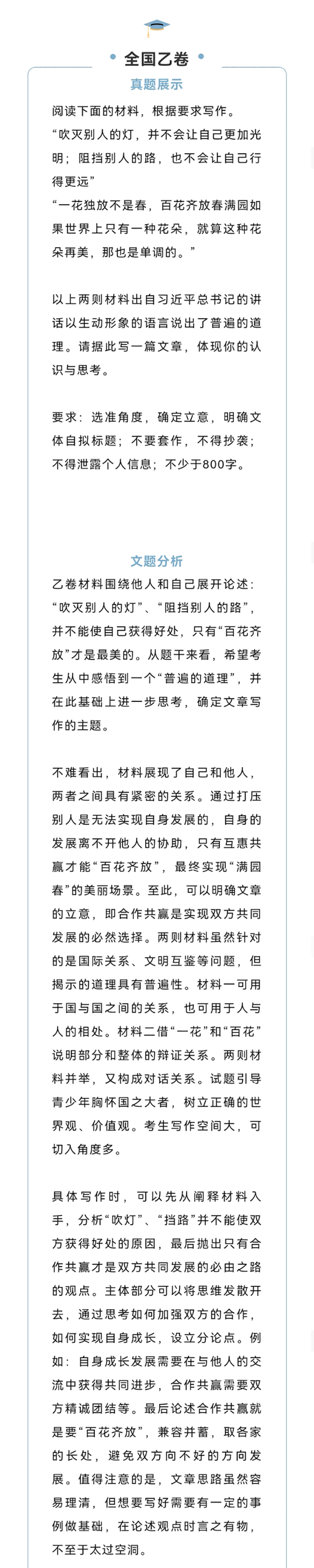 全国乙卷

真题展示

阅读下面的材料，根据要求写作。

“吹灭别人的灯，并不会让自己更加光明；阻挡别人的路，也不会让自己行得更远”

“一花独放不是春，百花齐放春满园如果世界上只有一种花朵，就算这种花朵再美，那也是单调的。”

以上两则材料出自习近平总书记的讲话以生动形象的语言说出了普遍的道理。请据此写一篇文章，体现你的认识与思考。

要求：选准角度，确定立意，明确文体自拟标题；不要套作，不得抄袭；不得泄露个人信息；不少于800字。

文题分析

乙卷材料围绕他人和自己展开论述：“吹灭别人的灯”、“阻挡别人的路”，并不能使自己获得好处，只有“百花齐放”才是最美的。从题干来看，希望考生从中感悟到一个“普遍的道理”，并在此基础上进一步思考，确定文章写作的主题。

不难看出，材料展现了自己和他人，两者之间具有紧密的关系。通过打压别人是无法实现自身发展的，自身的发展离不开他人的协助，只有互惠共赢才能“百花齐放”，最终实现“满园春”的美丽场景。至此，可以明确文章的立意，即合作共赢是实现双方共同发展的必然选择。两则材料虽然针对的是国际关系、文明互鉴等问题，但揭示的道理具有普遍性。材料一可用于国与国之间的关系，也可用于人与人的相处。材料二借“一花”和“百花”说明部分和整体的辩证关系。两则材料并举，又构成对话关系。试题引导青少年胸怀国之大者，树立正确的世界观、价值观。考生写作空间大，可切入角度多。

具体写作时，可以先从阐释材料入手，分析“吹灯”、“挡路”并不能使双方获得好处的原因，最后抛出只有合作共赢才是双方共同发展的必由之路的观点。主体部分可以将思维发散开去，通过思考如何加强双方的合作，如何实现自身成长，设立分论点。例如：自身成长发展需要在与他人的交流中获得共同进步，合作共赢需要双方精诚团结等。最后论述合作共赢就是要“百花齐放”，兼容并蓄，取各家的长处，避免双方向不好的方向发展。值得注意的是，文章思路虽然容易理清，但想要写好需要有一定的事例做基础，在论述观点时言之有物，不至于太过空洞。